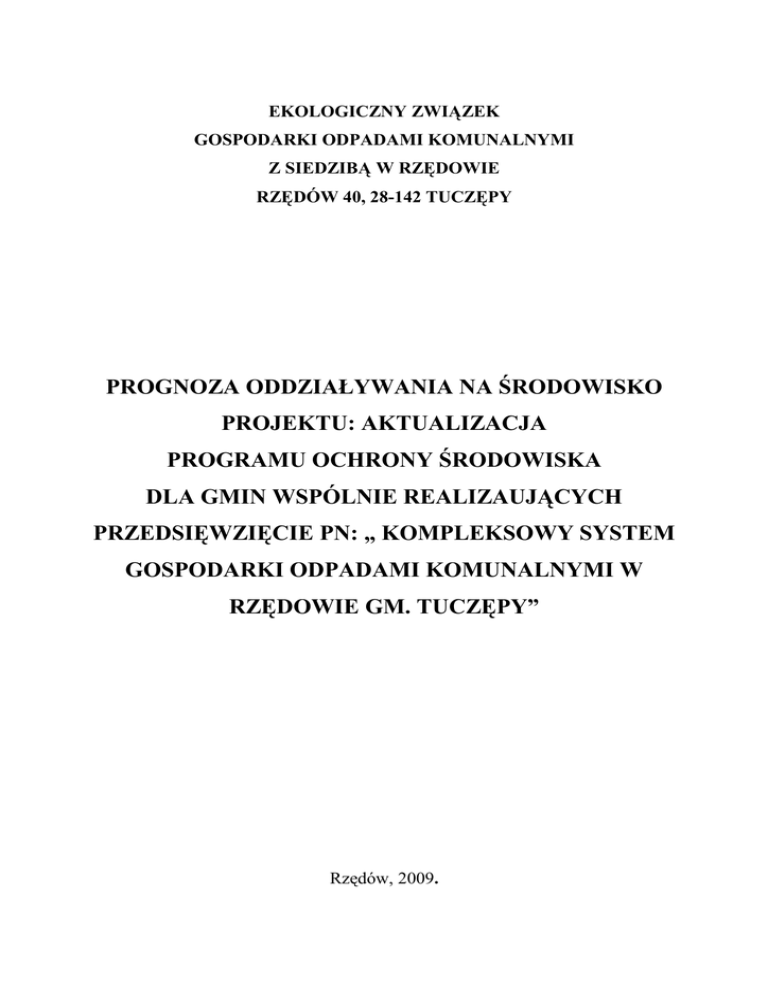 EKOLOGICZNY ZWIĄZEK
GOSPODARKI ODPADAMI KOMUNALNYMI
Z SIEDZIBĄ W RZĘDOWIE
RZĘDÓW 40, 28-142 TUCZĘPY

PROGNOZA ODDZIAŁYWANIA NA ŚRODOWISKO PROJEKTU: AKTUALIZACJA PROGRAMU OCHRONY ŚRODOWISKA DLA GMIN WSPÓLNIE REALIZAUJĄCYCH PRZEDSIĘWZIĘCIE PN: „ KOMPLEKSOWY SYSTEM GOSPODARKI ODPADAMI KOMUNALNYMI W RZĘDOWIE GM. TUCZĘPY”

Rzędów, 2009.